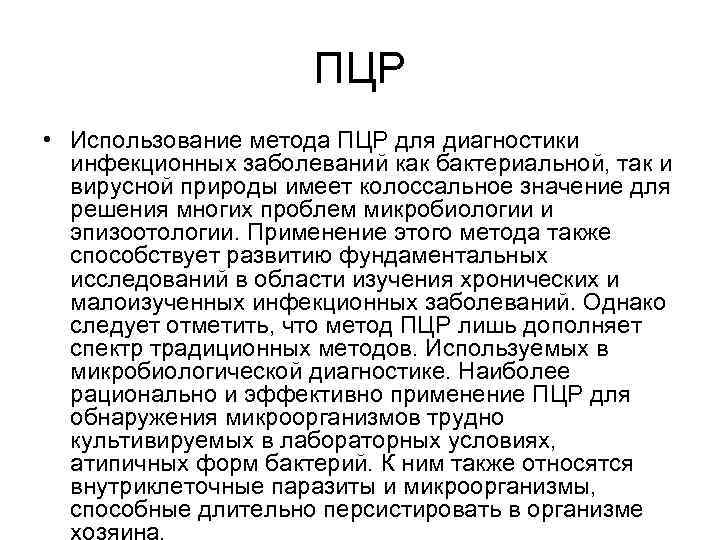 ПЦР

• Использование метода ПЦР для диагностики инфекционных заболеваний как бактериальной, так и вирусной природы имеет колоссальное значение для решения многих проблем микробиологии и эпизоотологии. Применение этого метода также способствует развитию фундаментальных исследований в области изучения хронических и малоизученных инфекционных заболеваний. Однако следует отметить, что метод ПЦР лишь дополняет спектр традиционных методов. Используемых в микробиологической диагностике. Наиболее рационально и эффективно применение ПЦР для обнаружения микроорганизмов трудно культивируемых в лабораторных условиях, атипичных форм бактерий. К ним также относятся внутриклеточные паразиты и микроорганизмы, способные длительно персистировать в организме хозяина.